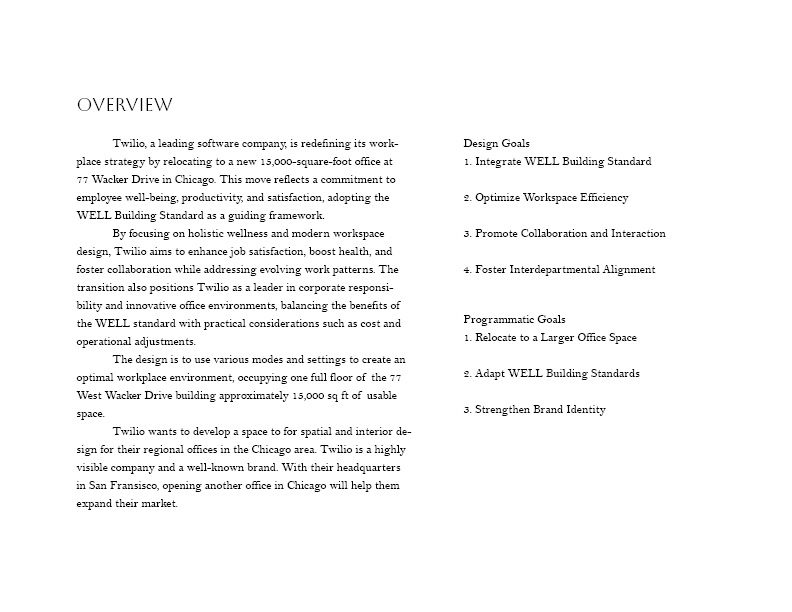 OVERVIEW

Twilio, a leading software company, is redefining its workplace strategy by relocating to a new 15,000-square-foot office at 77 Wacker Drive in Chicago. This move reflects a commitment to employee well-being, productivity, and satisfaction, adopting the WELL Building Standard as a guiding framework.

By focusing on holistic wellness and modern workspace design, Twilio aims to enhance job satisfaction, boost health, and foster collaboration while addressing evolving work patterns. The transition also positions Twilio as a leader in corporate responsibility and innovative office environments, balancing the benefits of the WELL standard with practical considerations such as cost and operational adjustments.

The design is to use various modes and settings to create an optimal workplace environment, occupying one full floor of the 77 West Wacker Drive building approximately 15,000 sq ft of usable space.

Twilio wants to develop a space to for spatial and interior design for their regional offices in the Chicago area. Twilio is a highly visible company and a well-known brand. With their headquarters in San Fransisco, opening another office in Chicago will help them expand their market.

Design Goals
1. Integrate WELL Building Standard

2. Optimize Workspace Efficiency

3. Promote Collaboration and Interaction

4. Foster Interdepartmental Alignment

Programmatic Goals
1. Relocate to a Larger Office Space

2. Adapt WELL Building Standards

3. Strengthen Brand Identity